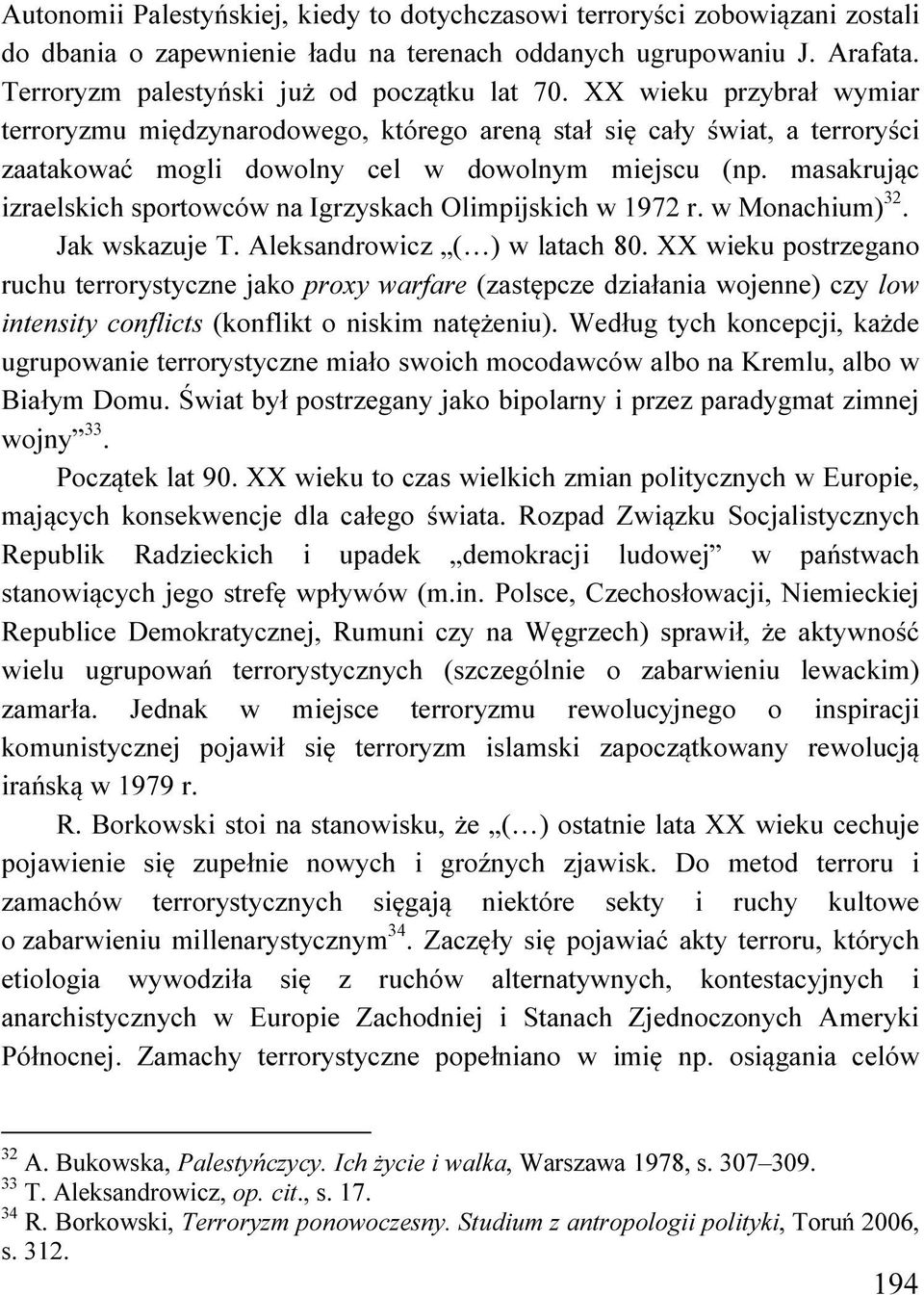 Autonomii Palestyńskiej, kiedy to dotychczasowi terroryści zobowiązani zostali do dbania o zapewnienie ładu na terenach oddanych ugrupowaniu J. Arafata. Terroryzm palestyński już od początku lat 70. XX wieku przybrał wymiar terroryzmu międzynarodowego, którego areną stał się cały świat, a terroryści zaatakować mogli dowolny cel w dowolnym miejscu (np. masakrując izraelskich sportowców na Igrzyskach Olimpijskich w 1972 r. w Monachium)$^{32}$.

Jak wskazuje T. Aleksandrowicz „(…) w latach 80. XX wieku postrzegano ruchu terrorystyczne jako proxy warfare (zastępcze działania wojenne) czy low intensity conflicts (konflikt o niskim natężeniu). Według tych koncepcji, każde ugrupowanie terrorystyczne miało swoich mocodawców albo na Kremlu, albo w Białym Domu. Świat był postrzegany jako bipolarny i przez paradygmat zimnej wojny”$^{33}$.

Początek lat 90. XX wieku to czas wielkich zmian politycznych w Europie, mających konsekwencje dla całego świata. Rozpad Związku Socjalistycznych Republik Radzieckich i upadek „demokracji ludowej” w państwach stanowiących jego strefę wpływów (m.in. Polsce, Czechosłowacji, Niemieckiej Republice Demokratycznej, Rumuni czy na Węgrzech) sprawił, że aktywność wielu ugrupowań terrorystycznych (szczególnie o zabarwieniu lewackim) zamarła. Jednak w miejsce terroryzmu rewolucyjnego o inspiracji komunistycznej pojawił się terroryzm islamski zapoczątkowany rewolucją irańską w 1979 r.

R. Borkowski stoi na stanowisku, że „(…) ostatnie lata XX wieku cechuje pojawienie się zupełnie nowych i groźnych zjawisk. Do metod terroru i zamachów terrorystycznych sięgają niektóre sekty i ruchy kultowe o zabarwieniu millenarystycznym$^{34}$. Zaczęły się pojawiać akty terroru, których etiologia wywodziła się z ruchów alternatywnych, kontestacyjnych i anarchistycznych w Europie Zachodniej i Stanach Zjednoczonych Ameryki Północnej. Zamachy terrorystyczne popełniano w imię np. osiągania celów

$^{32}$ A. Bukowska, Palestyńczycy. Ich życie i walka, Warszawa 1978, s. 307–309.
$^{33}$ T. Aleksandrowicz, op. cit., s. 17.
$^{34}$ R. Borkowski, Terroryzm ponowoczesny. Studium z antropologii polityki, Toruń 2006, s. 312.

194